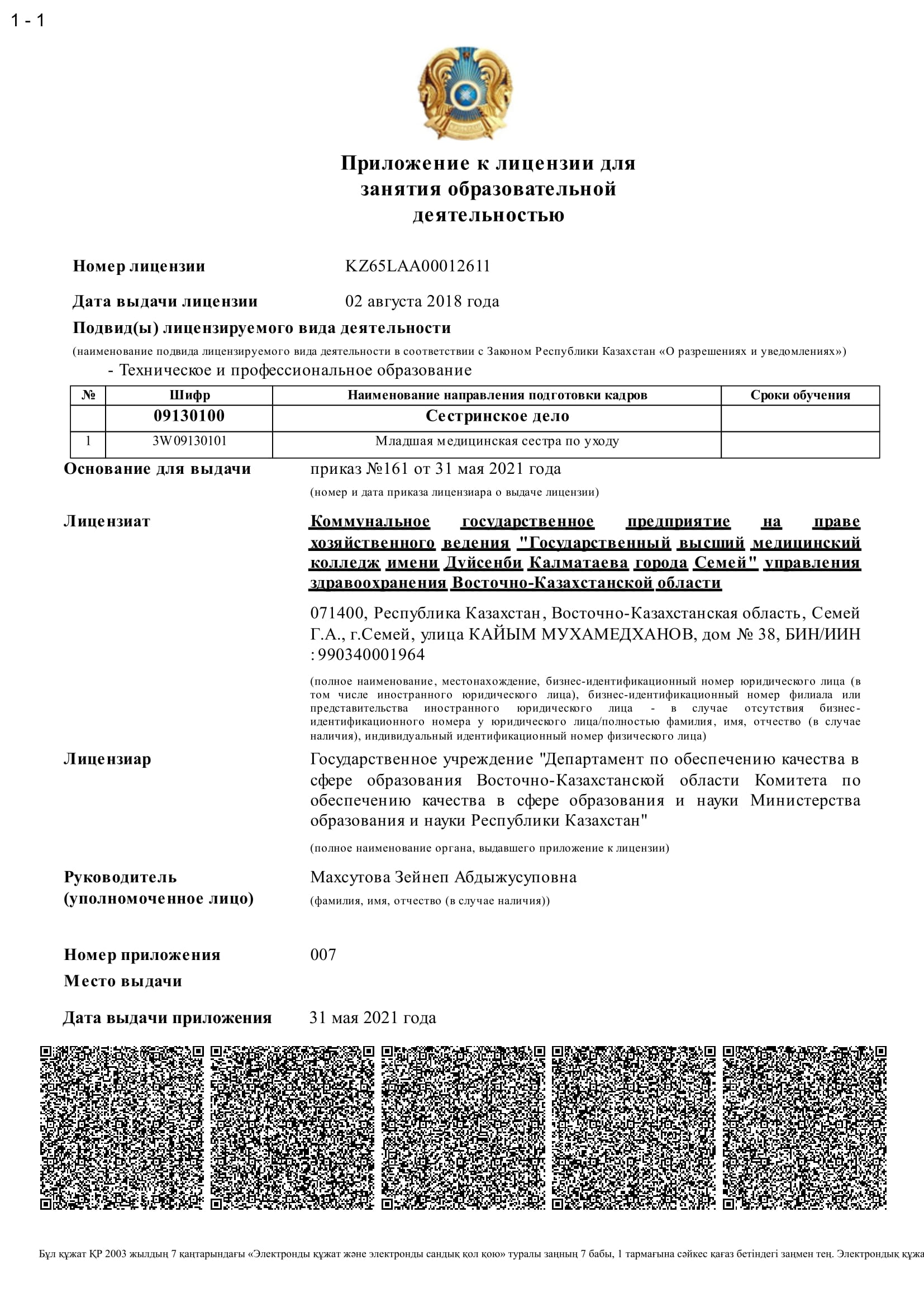 1 - 1

Приложение к лицензии для занятия образовательной деятельностью

Номер лицензии KZ65LAA00012611

Дата выдачи лицензии 02 августа 2018 года

Подвид(ы) лицензируемого вида деятельности

(наименование подвида лицензируемого вида деятельности в соответствии с Законом Республики Казахстан «О разрешениях и уведомлениях»)

- Техническое и профессиональное образование

| № | Шифр | Наименование направления подготовки кадров | Сроки обучения |
|---|---|---|---|
| | 09130100 | Сестринское дело | |
| 1 | 3W09130101 | Младшая медицинская сестра по уходу | |

Основание для выдачи приказ №161 от 31 мая 2021 года

(номер и дата приказа лицензиара о выдаче лицензии)

Лицензиат Коммунальное государственное предприятие на праве хозяйственного ведения "Государственный высший медицинский колледж имени Дуйсенби Калматаева города Семей" управления здравоохранения Восточно-Казахстанской области

071400, Республика Казахстан, Восточно-Казахстанская область, Семей Г.А., г.Семей, улица КАЙЫМ МУХАМЕДХАНОВ, дом № 38, БИН/ИИН : 990340001964

(полное наименование, местонахождение, бизнес-идентификационный номер юридического лица (в том числе иностранного юридического лица), бизнес-идентификационный номер филиала или представительства иностранного юридического лица - в случае отсутствия бизнес-идентификационного номера у юридического лица/полностью фамилия, имя, отчество (в случае наличия), индивидуальный идентификационный номер физического лица)

Лицензиар Государственное учреждение "Департамент по обеспечению качества в сфере образования Восточно-Казахстанской области Комитета по обеспечению качества в сфере образования и науки Министерства образования и науки Республики Казахстан"

(полное наименование органа, выдавшего приложение к лицензии)

Руководитель (уполномоченное лицо) Махсутова Зейнеп Абдыжусуповна

(фамилия, имя, отчество (в случае наличия))

Номер приложения 007

Место выдачи

Дата выдачи приложения 31 мая 2021 года

Бұл құжат ҚР 2003 жылдың 7 қаңтарындағы «Электронды құжат және электронды сандық қол қою» туралы заңның 7 бабы, 1 тармағына сәйкес қағаз бетіндегі заңмен тең. Электрондық құжа